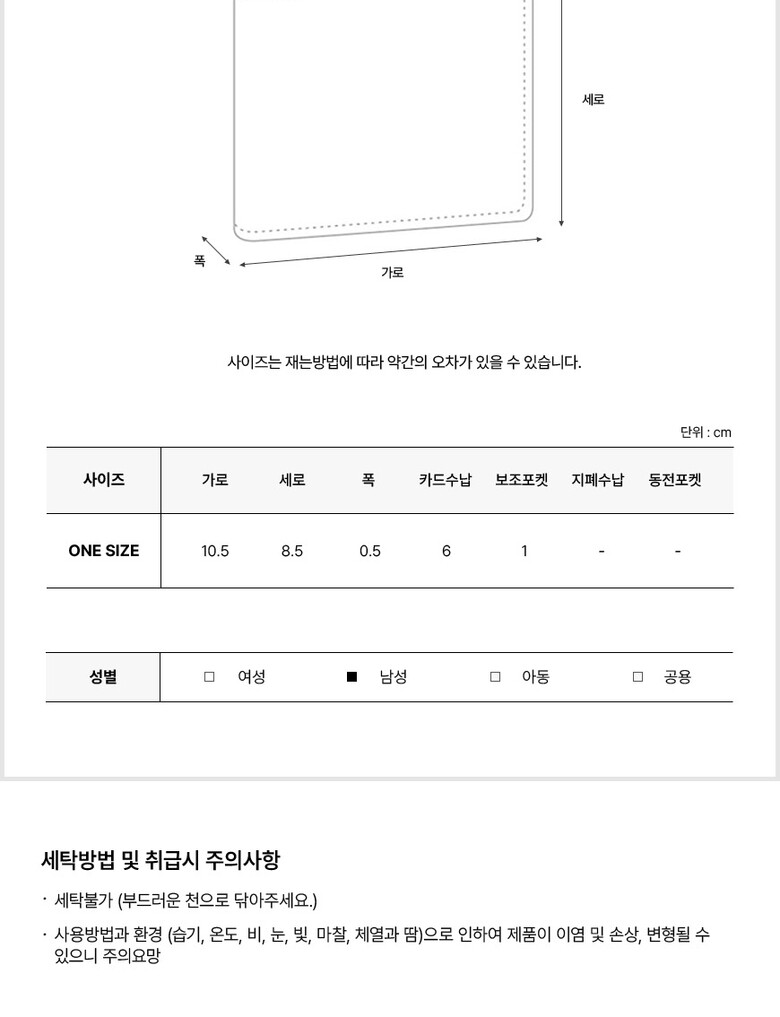 세로

폭

가로

사이즈는 재는방법에 따라 약간의 오차가 있을 수 있습니다.

단위 : cm

| 사이즈 | 가로 | 세로 | 폭 | 카드수납 | 보조포켓 | 지폐수납 | 동전포켓 |
|---|---|---|---|---|---|---|---|
| ONE SIZE | 10.5 | 8.5 | 0.5 | 6 | 1 | - | - |

| 성별 | □ 여성 | ■ 남성 | □ 아동 | □ 공용 |
|---|---|---|---|---|

세탁방법 및 취급시 주의사항

· 세탁불가 (부드러운 천으로 닦아주세요.)

· 사용방법과 환경 (습기, 온도, 비, 눈, 빛, 마찰, 체열과 땀)으로 인하여 제품이 이염 및 손상, 변형될 수 있으니 주의요망